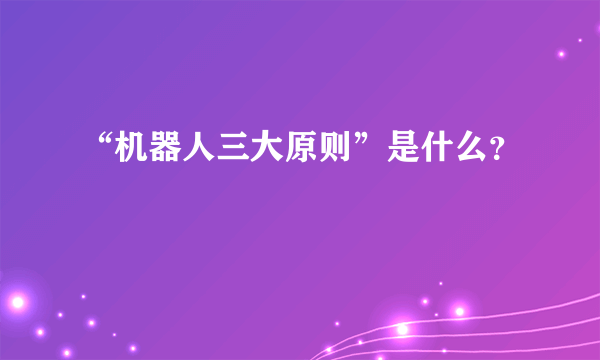 “机器人三大原则”是什么?